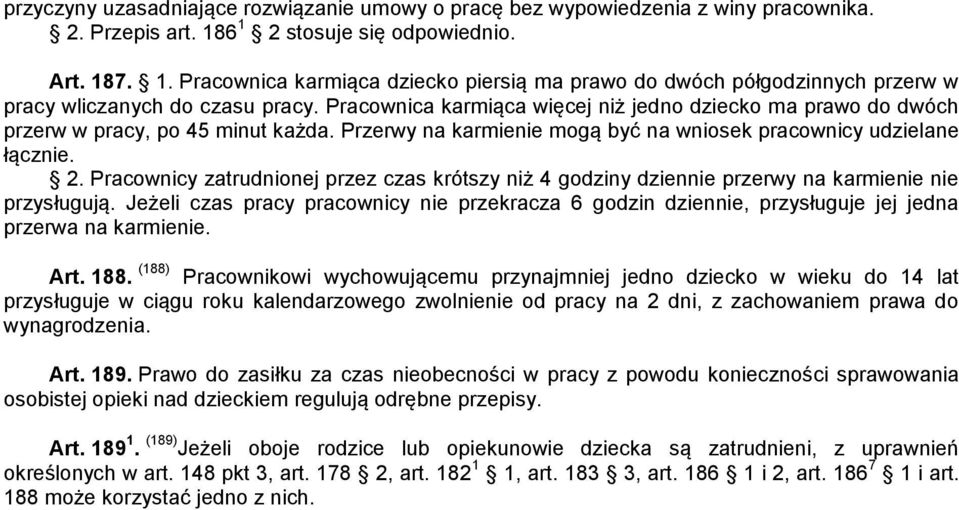 przyczyny uzasadniające rozwiązanie umowy o pracę bez wypowiedzenia z winy pracownika.
§ 2. Przepis art. $186^1$ § 2 stosuje się odpowiednio.

Art. 187. § 1. Pracownica karmiąca dziecko piersią ma prawo do dwóch półgodzinnych przerw w pracy wliczanych do czasu pracy. Pracownica karmiąca więcej niż jedno dziecko ma prawo do dwóch przerw w pracy, po 45 minut każda. Przerwy na karmienie mogą być na wniosek pracownicy udzielane łącznie.
§ 2. Pracownicy zatrudnionej przez czas krótszy niż 4 godziny dziennie przerwy na karmienie nie przysługują. Jeżeli czas pracy pracownicy nie przekracza 6 godzin dziennie, przysługuje jej jedna przerwa na karmienie.

Art. 188. $^{(188)}$ Pracownikowi wychowującemu przynajmniej jedno dziecko w wieku do 14 lat przysługuje w ciągu roku kalendarzowego zwolnienie od pracy na 2 dni, z zachowaniem prawa do wynagrodzenia.

Art. 189. Prawo do zasiłku za czas nieobecności w pracy z powodu konieczności sprawowania osobistej opieki nad dzieckiem regulują odrębne przepisy.

Art. $189^1$. $^{(189)}$Jeżeli oboje rodzice lub opiekunowie dziecka są zatrudnieni, z uprawnień określonych w art. 148 pkt 3, art. 178 § 2, art. $182^1$ § 1, art. 183 § 3, art. 186 § 1 i 2, art. $186^7$ § 1 i art. 188 może korzystać jedno z nich.